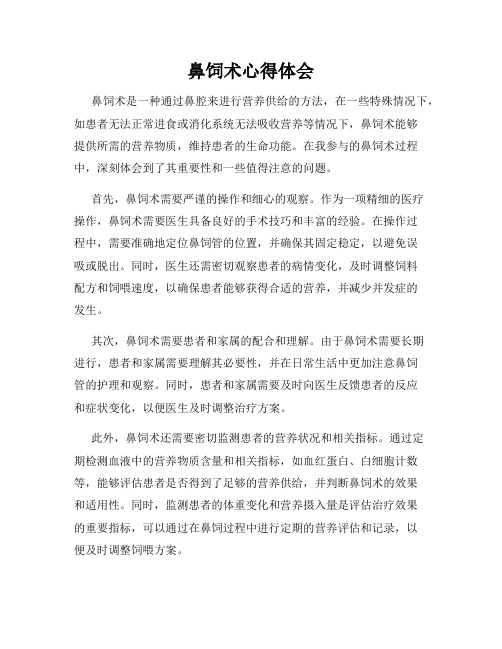 鼻饲术心得体会

鼻饲术是一种通过鼻腔来进行营养供给的方法，在一些特殊情况下，如患者无法正常进食或消化系统无法吸收营养等情况下，鼻饲术能够提供所需的营养物质，维持患者的生命功能。在我参与的鼻饲术过程中，深刻体会到了其重要性和一些值得注意的问题。

首先，鼻饲术需要严谨的操作和细心的观察。作为一项精细的医疗操作，鼻饲术需要医生具备良好的手术技巧和丰富的经验。在操作过程中，需要准确地定位鼻饲管的位置，并确保其固定稳定，以避免误吸或脱出。同时，医生还需密切观察患者的病情变化，及时调整饲料配方和饲喂速度，以确保患者能够获得合适的营养，并减少并发症的发生。

其次，鼻饲术需要患者和家属的配合和理解。由于鼻饲术需要长期进行，患者和家属需要理解其必要性，并在日常生活中更加注意鼻饲管的护理和观察。同时，患者和家属需要及时向医生反馈患者的反应和症状变化，以便医生及时调整治疗方案。

此外，鼻饲术还需要密切监测患者的营养状况和相关指标。通过定期检测血液中的营养物质含量和相关指标，如血红蛋白、白细胞计数等，能够评估患者是否得到了足够的营养供给，并判断鼻饲术的效果和适用性。同时，监测患者的体重变化和营养摄入量是评估治疗效果的重要指标，可以通过在鼻饲过程中进行定期的营养评估和记录，以便及时调整饲喂方案。